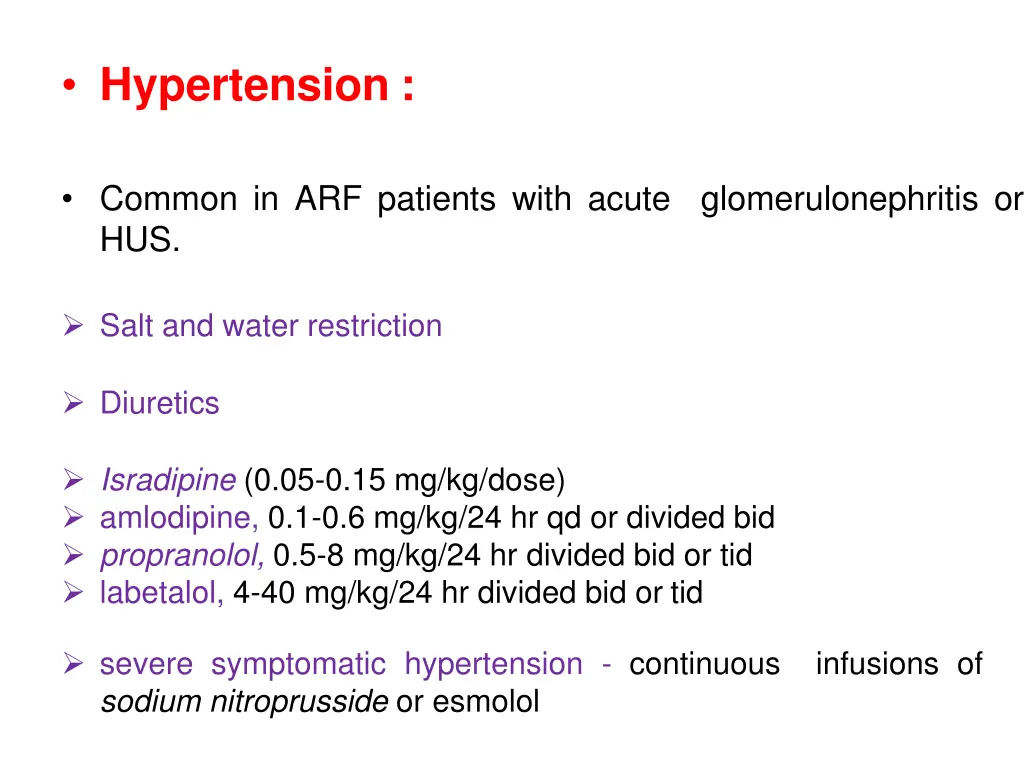 • Hypertension :

• Common in ARF patients with acute glomerulonephritis or HUS.

➢ Salt and water restriction

➢ Diuretics

➢ Isradipine (0.05-0.15 mg/kg/dose)
➢ amlodipine, 0.1-0.6 mg/kg/24 hr qd or divided bid
➢ propranolol, 0.5-8 mg/kg/24 hr divided bid or tid
➢ labetalol, 4-40 mg/kg/24 hr divided bid or tid

➢ severe symptomatic hypertension - continuous infusions of sodium nitroprusside or esmolol